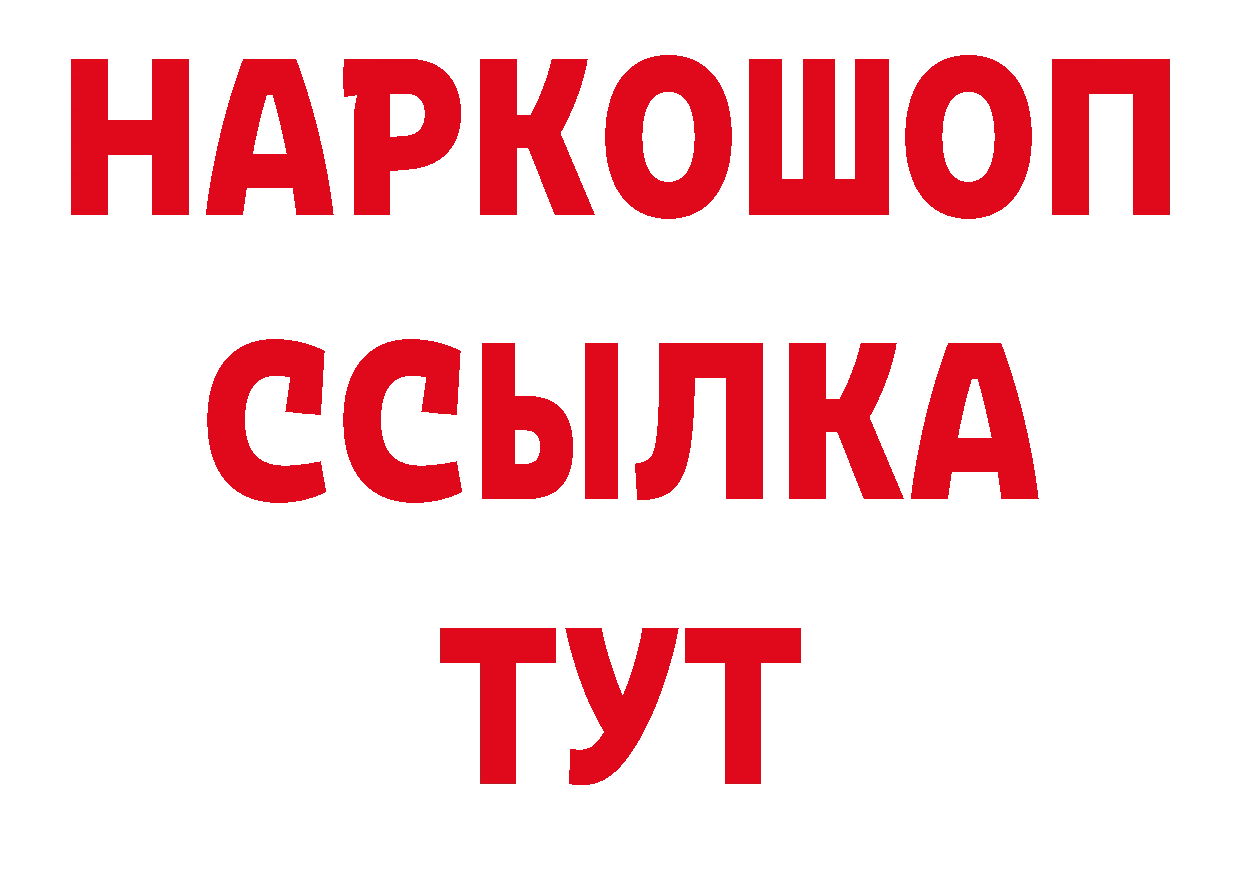 НАРКОШОП
ССЫЛКА
ТУТ